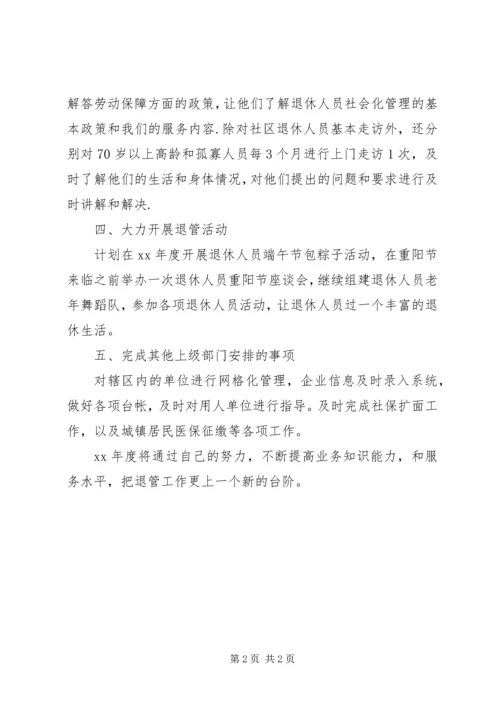 解答劳动保障方面的政策，让他们了解退休人员社会化管理的基本政策和我们的服务内容.除对社区退休人员基本走访外，还分别对70岁以上高龄和孤寡人员每3个月进行上门走访1次，及时了解他们的生活和身体情况，对他们提出的问题和要求进行及时讲解和解决.

四、大力开展退管活动

计划在xx年度开展退休人员端午节包粽子活动，在重阳节来临之前举办一次退休人员重阳节座谈会，继续组建退休人员老年舞蹈队，参加各项退休人员活动，让退休人员过一个丰富的退休生活。

五、完成其他上级部门安排的事项

对辖区内的单位进行网格化管理，企业信息及时录入系统，做好各项台帐，及时对用人单位进行指导。及时完成社保扩面工作，以及城镇居民医保征缴等各项工作。

xx年度将通过自己的努力，不断提高业务知识能力，和服务水平，把退管工作更上一个新的台阶。

第2页 共2页